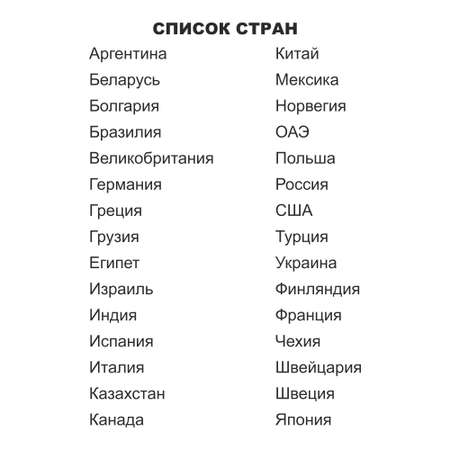 СПИСОК СТРАН

Аргентина
Беларусь
Болгария
Бразилия
Великобритания
Германия
Греция
Грузия
Египет
Израиль
Индия
Испания
Италия
Казахстан
Канада

Китай
Мексика
Норвегия
ОАЭ
Польша
Россия
США
Турция
Украина
Финляндия
Франция
Чехия
Швейцария
Швеция
Япония